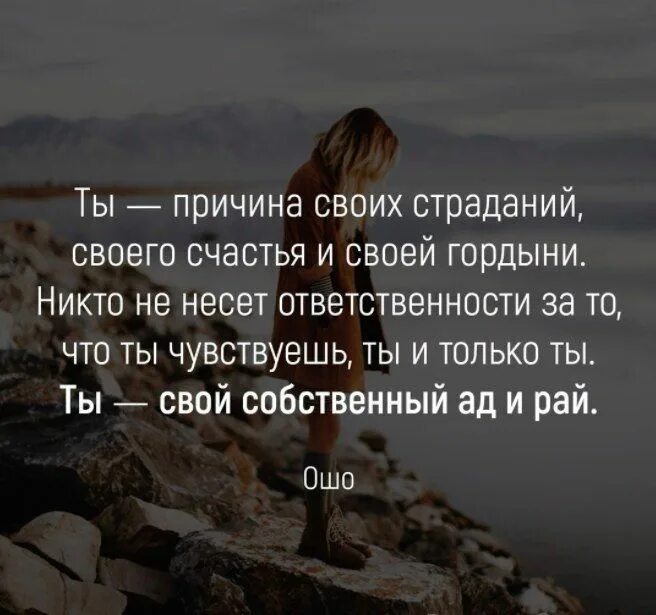 Ты — причина своих страданий, своего счастья и своей гордыни. Никто не несет ответственности за то, что ты чувствуешь, ты и только ты. Ты — свой собственный ад и рай.

Ошо